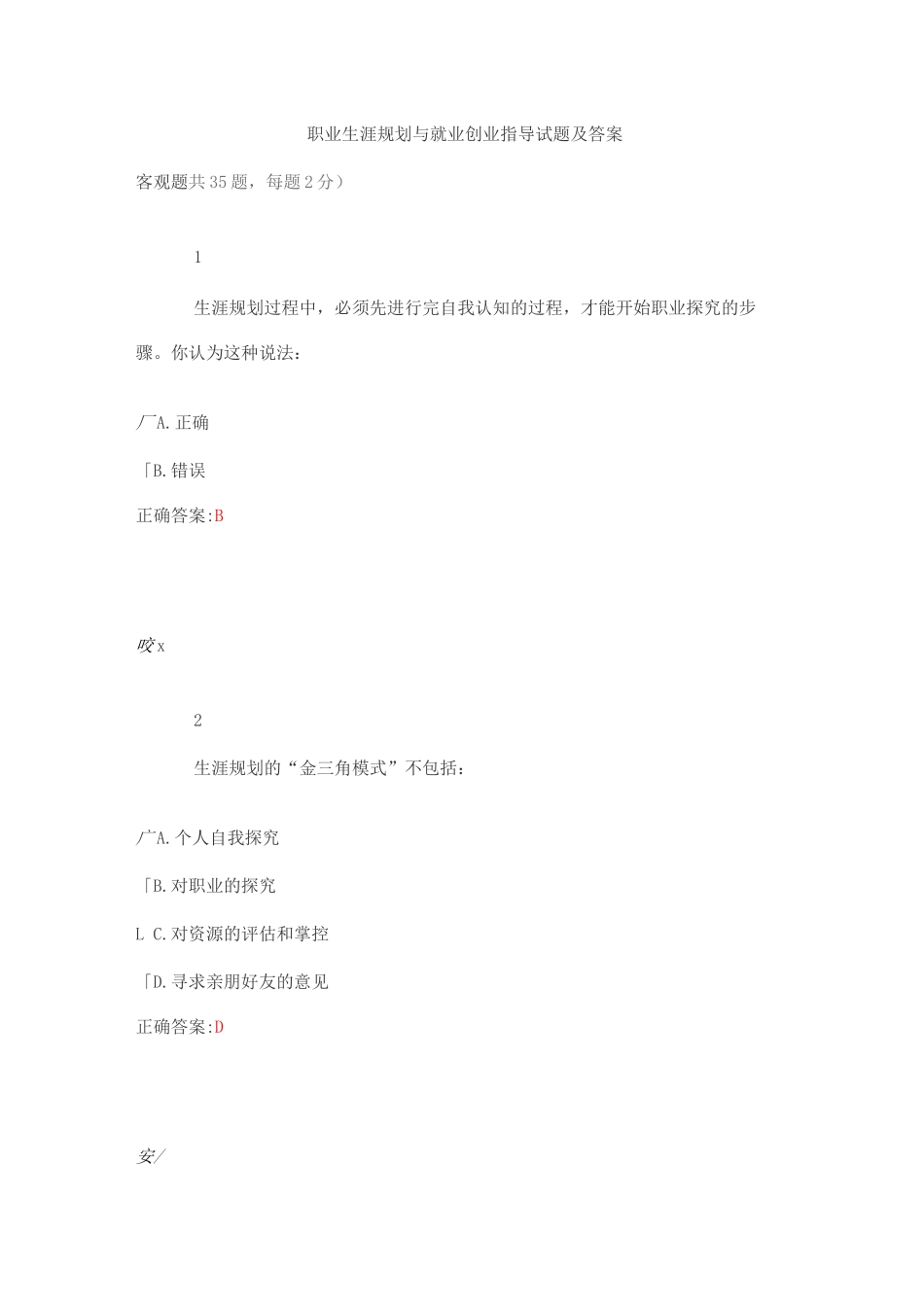 职业生涯规划与就业创业指导试题及答案

客观题共35题，每题2分）

1

生涯规划过程中，必须先进行完自我认知的过程，才能开始职业探究的步骤。你认为这种说法：

厂A.正确

「B.错误

正确答案:B

咬x

2

生涯规划的“金三角模式”不包括：

广A.个人自我探究

「B.对职业的探究

L C.对资源的评估和掌控

「D.寻求亲朋好友的意见

正确答案:D

安/